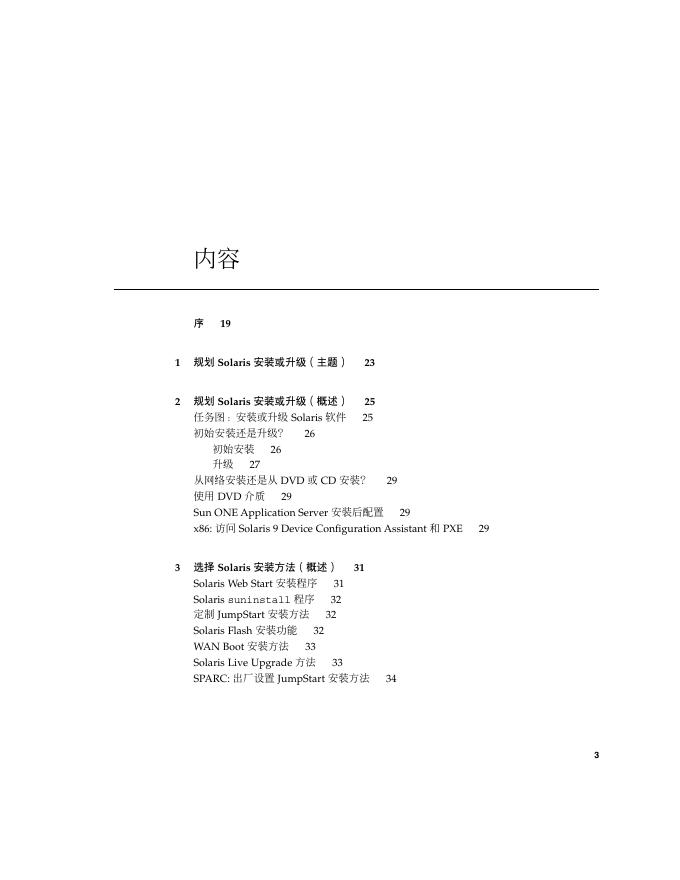 内容

序 19

1 规划 Solaris 安装或升级（主题） 23

2 规划 Solaris 安装或升级（概述） 25
任务图：安装或升级 Solaris 软件 25
初始安装还是升级? 26
初始安装 26
升级 27
从网络安装还是从 DVD 或 CD 安装? 29
使用 DVD 介质 29
Sun ONE Application Server 安装后配置 29
x86: 访问 Solaris 9 Device Configuration Assistant 和 PXE 29

3 选择 Solaris 安装方法（概述） 31
Solaris Web Start 安装程序 31
Solaris suninstall 程序 32
定制 JumpStart 安装方法 32
Solaris Flash 安装功能 32
WAN Boot 安装方法 33
Solaris Live Upgrade 方法 33
SPARC: 出厂设置 JumpStart 安装方法 34

3